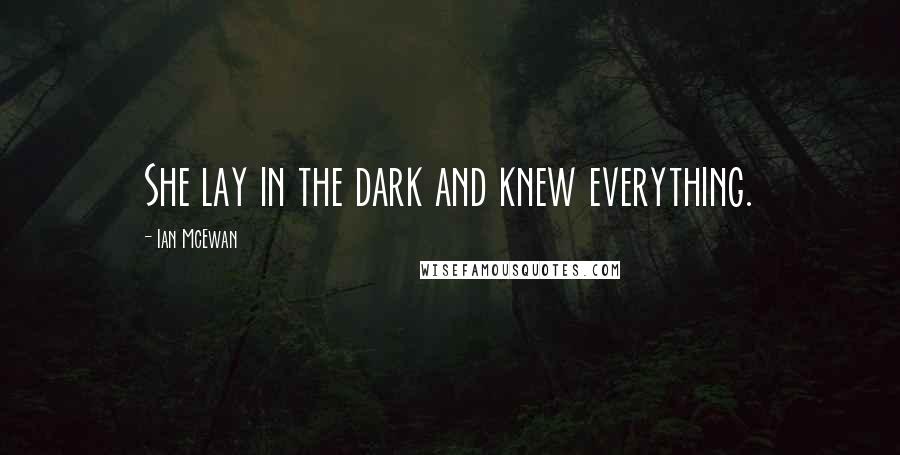 She lay in the dark and knew everything.

- Ian McEwan

WISEFAMOUSQUOTES.COM